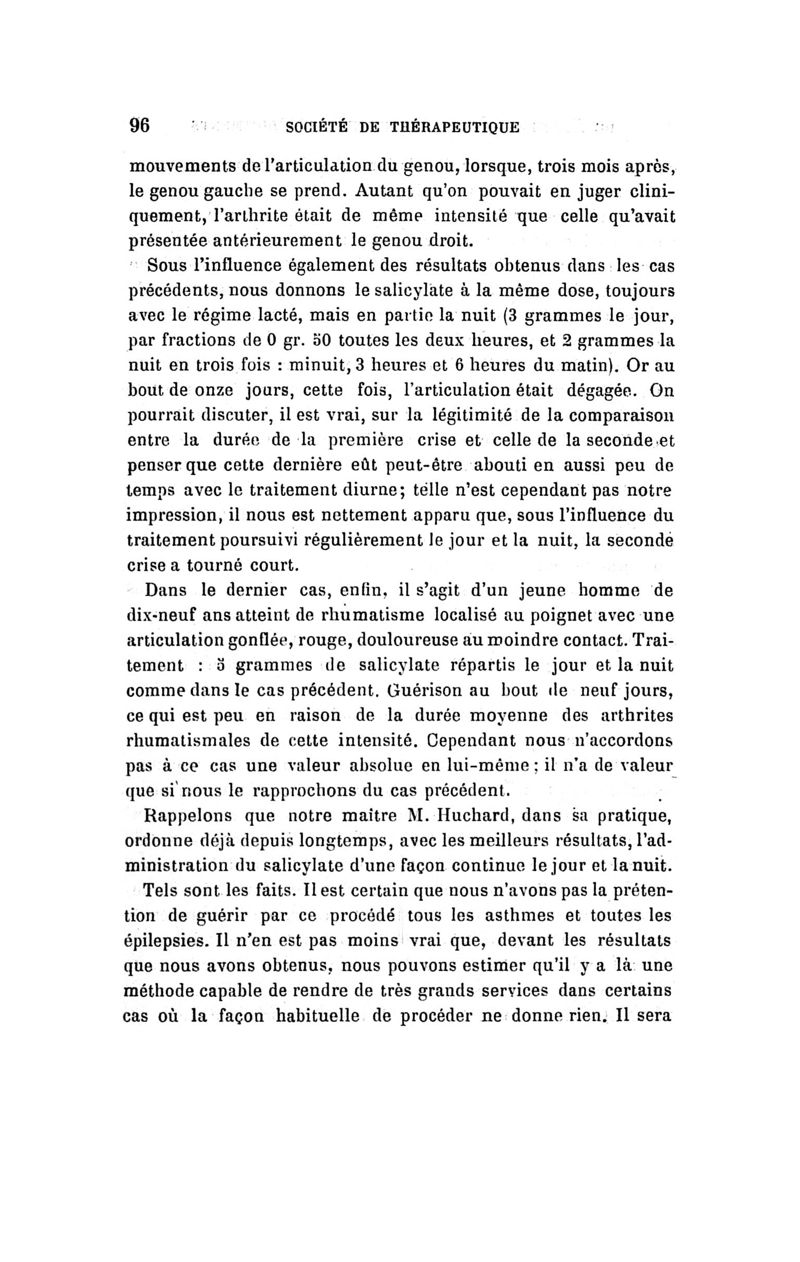 96 SOCIÉTÉ DE THÉRAPEUTIQUE

mouvements de l'articulation du genou, lorsque, trois mois après, le genou gauche se prend. Autant qu'on pouvait en juger cliniquement, l'arthrite était de même intensité que celle qu'avait présentée antérieurement le genou droit.

Sous l'influence également des résultats obtenus dans les cas précédents, nous donnons le salicylate à la même dose, toujours avec le régime lacté, mais en partie la nuit (3 grammes le jour, par fractions de 0 gr. 50 toutes les deux heures, et 2 grammes la nuit en trois fois : minuit, 3 heures et 6 heures du matin). Or au bout de onze jours, cette fois, l'articulation était dégagée. On pourrait discuter, il est vrai, sur la légitimité de la comparaison entre la durée de la première crise et celle de la seconde et penser que cette dernière eût peut-être abouti en aussi peu de temps avec le traitement diurne; telle n'est cependant pas notre impression, il nous est nettement apparu que, sous l'influence du traitement poursuivi régulièrement le jour et la nuit, la seconde crise a tourné court.

Dans le dernier cas, enfin, il s'agit d'un jeune homme de dix-neuf ans atteint de rhumatisme localisé au poignet avec une articulation gonflée, rouge, douloureuse au moindre contact. Traitement : 5 grammes de salicylate répartis le jour et la nuit comme dans le cas précédent. Guérison au bout de neuf jours, ce qui est peu en raison de la durée moyenne des arthrites rhumatismales de cette intensité. Cependant nous n'accordons pas à ce cas une valeur absolue en lui-même; il n'a de valeur que si nous le rapprochons du cas précédent.

Rappelons que notre maître M. Huchard, dans sa pratique, ordonne déjà depuis longtemps, avec les meilleurs résultats, l'administration du salicylate d'une façon continue le jour et la nuit.

Tels sont les faits. Il est certain que nous n'avons pas la prétention de guérir par ce procédé tous les asthmes et toutes les épilepsies. Il n'en est pas moins vrai que, devant les résultats que nous avons obtenus, nous pouvons estimer qu'il y a là une méthode capable de rendre de très grands services dans certains cas où la façon habituelle de procéder ne donne rien. Il sera